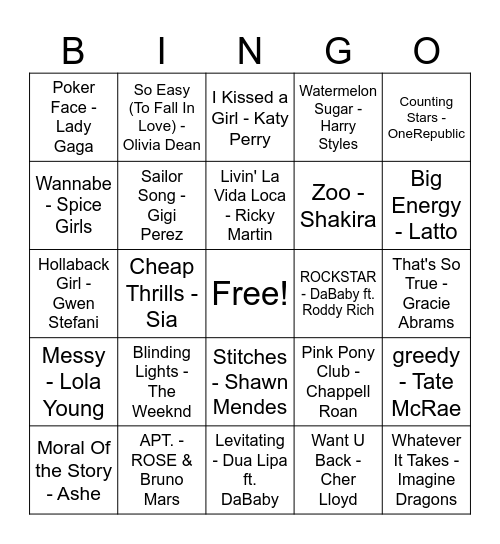 | B | I | N | G | O |
|---|---|---|---|---|
| Poker Face - Lady Gaga | So Easy (To Fall In Love) - Olivia Dean | I Kissed a Girl - Katy Perry | Watermelon Sugar - Harry Styles | Counting Stars - OneRepublic |
| Wannabe - Spice Girls | Sailor Song - Gigi Perez | Livin' La Vida Loca - Ricky Martin | Zoo - Shakira | Big Energy - Latto |
| Hollaback Girl - Gwen Stefani | Cheap Thrills - Sia | Free! | ROCKSTAR - DaBaby ft. Roddy Rich | That's So True - Gracie Abrams |
| Messy - Lola Young | Blinding Lights - The Weeknd | Stitches - Shawn Mendes | Pink Pony Club - Chappell Roan | greedy - Tate McRae |
| Moral Of the Story - Ashe | APT. - ROSE & Bruno Mars | Levitating - Dua Lipa ft. DaBaby | Want U Back - Cher Lloyd | Whatever It Takes - Imagine Dragons |